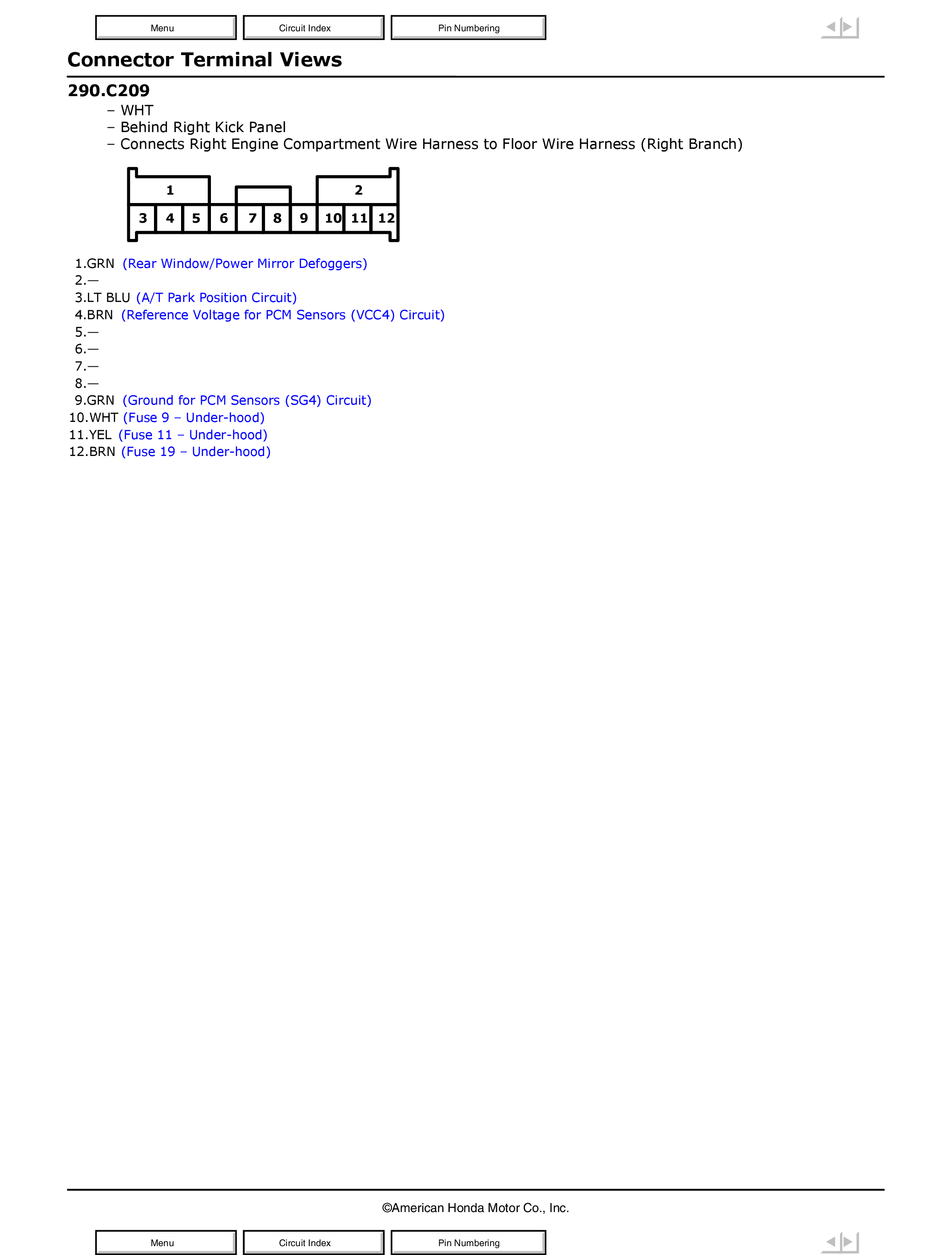 Menu Circuit Index Pin Numbering

Connector Terminal Views

290.C209

– WHT
– Behind Right Kick Panel
– Connects Right Engine Compartment Wire Harness to Floor Wire Harness (Right Branch)

1 2
3 4 5 6 7 8 9 10 11 12

1.GRN (Rear Window/Power Mirror Defoggers)
2.—
3.LT BLU (A/T Park Position Circuit)
4.BRN (Reference Voltage for PCM Sensors (VCC4) Circuit)
5.—
6.—
7.—
8.—
9.GRN (Ground for PCM Sensors (SG4) Circuit)
10.WHT (Fuse 9 – Under-hood)
11.YEL (Fuse 11 – Under-hood)
12.BRN (Fuse 19 – Under-hood)

©American Honda Motor Co., Inc.

Menu Circuit Index Pin Numbering